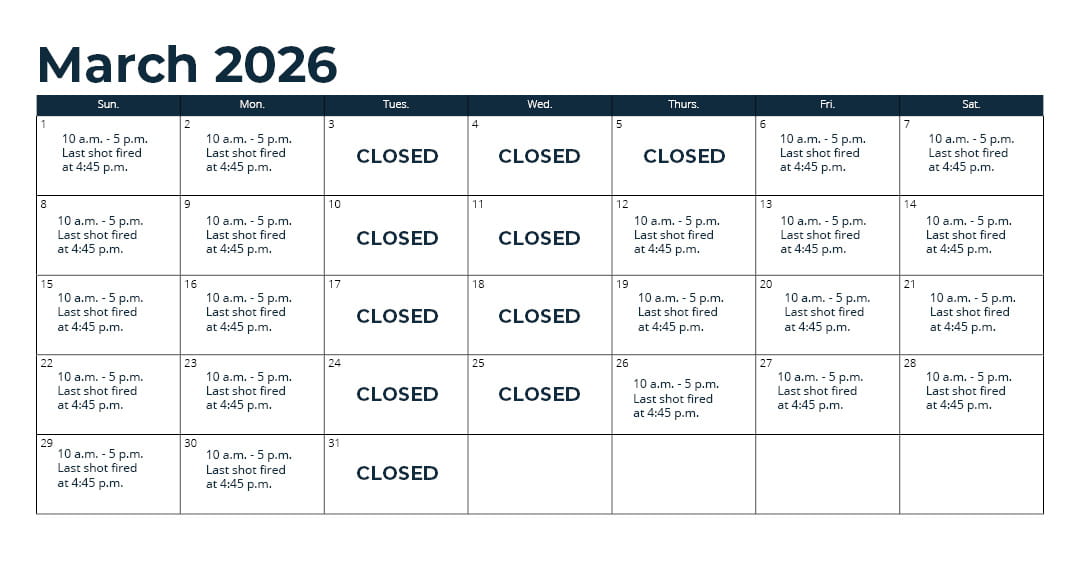 March 2026

| Sun. | Mon. | Tues. | Wed. | Thurs. | Fri. | Sat. |
|---|---|---|---|---|---|---|
| 1 10 a.m. - 5 p.m. Last shot fired at 4:45 p.m. | 2 10 a.m. - 5 p.m. Last shot fired at 4:45 p.m. | 3 CLOSED | 4 CLOSED | 5 CLOSED | 6 10 a.m. - 5 p.m. Last shot fired at 4:45 p.m. | 7 10 a.m. - 5 p.m. Last shot fired at 4:45 p.m. |
| 8 10 a.m. - 5 p.m. Last shot fired at 4:45 p.m. | 9 10 a.m. - 5 p.m. Last shot fired at 4:45 p.m. | 10 CLOSED | 11 CLOSED | 12 10 a.m. - 5 p.m. Last shot fired at 4:45 p.m. | 13 10 a.m. - 5 p.m. Last shot fired at 4:45 p.m. | 14 10 a.m. - 5 p.m. Last shot fired at 4:45 p.m. |
| 15 10 a.m. - 5 p.m. Last shot fired at 4:45 p.m. | 16 10 a.m. - 5 p.m. Last shot fired at 4:45 p.m. | 17 CLOSED | 18 CLOSED | 19 10 a.m. - 5 p.m. Last shot fired at 4:45 p.m. | 20 10 a.m. - 5 p.m. Last shot fired at 4:45 p.m. | 21 10 a.m. - 5 p.m. Last shot fired at 4:45 p.m. |
| 22 10 a.m. - 5 p.m. Last shot fired at 4:45 p.m. | 23 10 a.m. - 5 p.m. Last shot fired at 4:45 p.m. | 24 CLOSED | 25 CLOSED | 26 10 a.m. - 5 p.m. Last shot fired at 4:45 p.m. | 27 10 a.m. - 5 p.m. Last shot fired at 4:45 p.m. | 28 10 a.m. - 5 p.m. Last shot fired at 4:45 p.m. |
| 29 10 a.m. - 5 p.m. Last shot fired at 4:45 p.m. | 30 10 a.m. - 5 p.m. Last shot fired at 4:45 p.m. | 31 CLOSED | | | | |